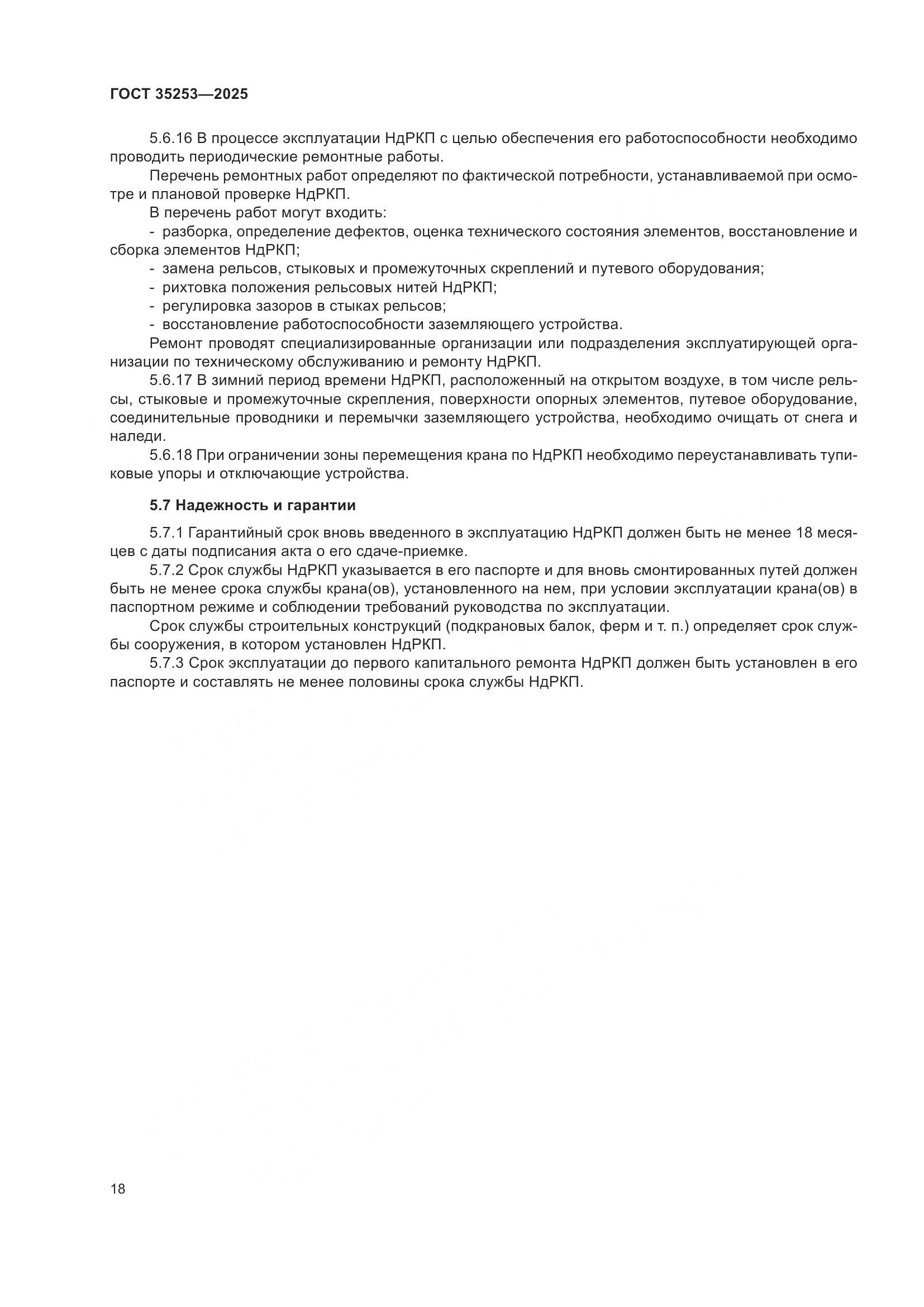 ГОСТ 35253—2025

5.6.16 В процессе эксплуатации НдРКП с целью обеспечения его работоспособности необходимо проводить периодические ремонтные работы.

Перечень ремонтных работ определяют по фактической потребности, устанавливаемой при осмотре и плановой проверке НдРКП.

В перечень работ могут входить:

- разборка, определение дефектов, оценка технического состояния элементов, восстановление и сборка элементов НдРКП;
- замена рельсов, стыковых и промежуточных скреплений и путевого оборудования;
- рихтовка положения рельсовых нитей НдРКП;
- регулировка зазоров в стыках рельсов;
- восстановление работоспособности заземляющего устройства.

Ремонт проводят специализированные организации или подразделения эксплуатирующей организации по техническому обслуживанию и ремонту НдРКП.

5.6.17 В зимний период времени НдРКП, расположенный на открытом воздухе, в том числе рельсы, стыковые и промежуточные скрепления, поверхности опорных элементов, путевое оборудование, соединительные проводники и перемычки заземляющего устройства, необходимо очищать от снега и наледи.

5.6.18 При ограничении зоны перемещения крана по НдРКП необходимо переустанавливать тупиковые упоры и отключающие устройства.

5.7 Надежность и гарантии

5.7.1 Гарантийный срок вновь введенного в эксплуатацию НдРКП должен быть не менее 18 месяцев с даты подписания акта о его сдаче-приемке.

5.7.2 Срок службы НдРКП указывается в его паспорте и для вновь смонтированных путей должен быть не менее срока службы крана(ов), установленного на нем, при условии эксплуатации крана(ов) в паспортном режиме и соблюдении требований руководства по эксплуатации.

Срок службы строительных конструкций (подкрановых балок, ферм и т. п.) определяет срок службы сооружения, в котором установлен НдРКП.

5.7.3 Срок эксплуатации до первого капитального ремонта НдРКП должен быть установлен в его паспорте и составлять не менее половины срока службы НдРКП.

18